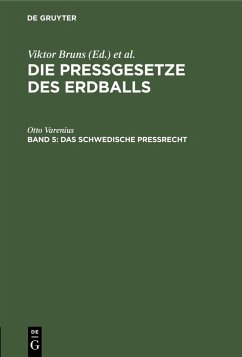 DE GRUYTER

Viktor Bruns (Ed.) et al.
DIE PRESSGESETZE DES ERDBALLS

Otto Varenius
BAND 5: DAS SCHWEDISCHE PRESSRECHT

DE
G